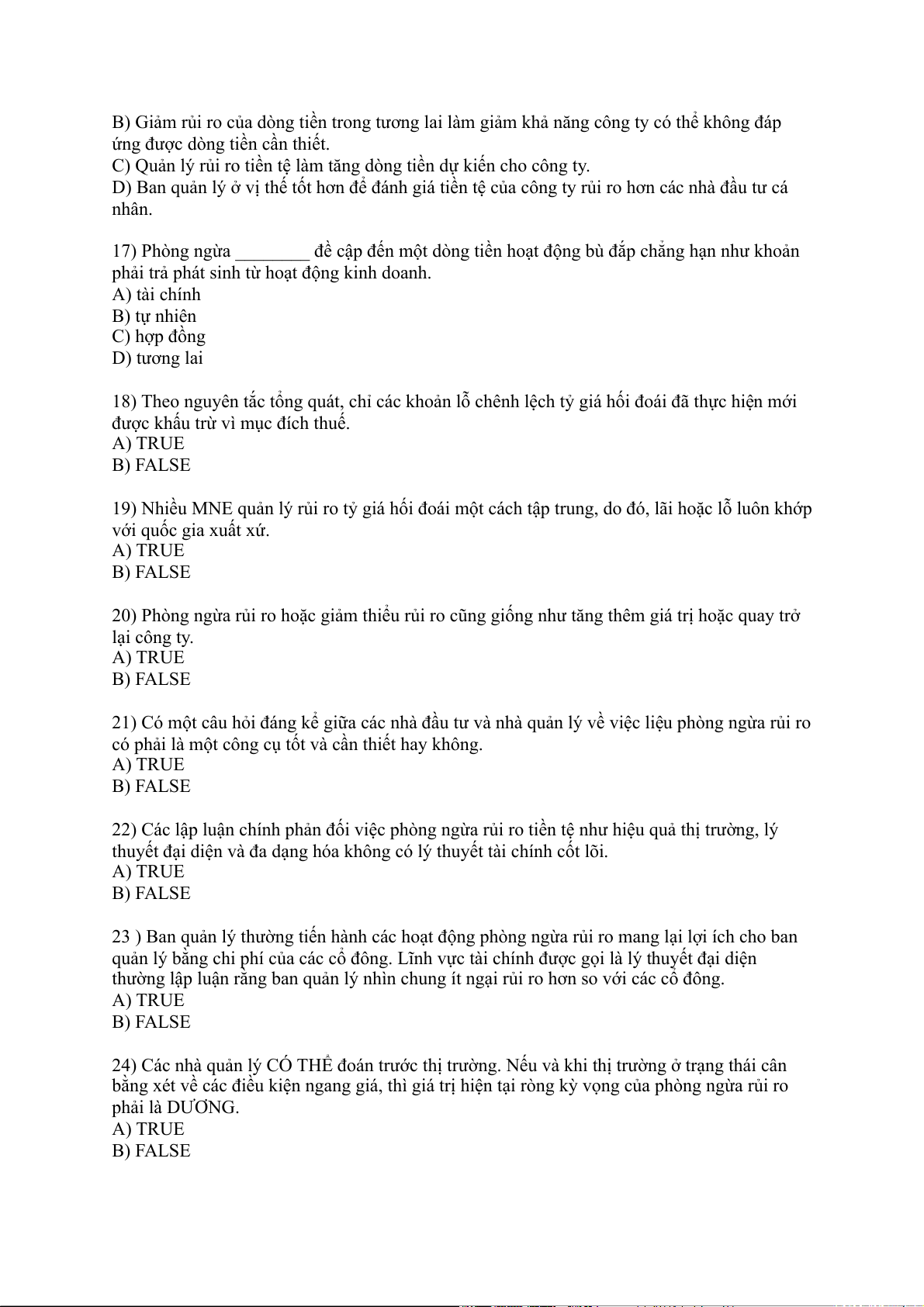 B) Giảm rủi ro của dòng tiền trong tương lai làm giảm khả năng công ty có thể không đáp ứng được dòng tiền cần thiết.
C) Quản lý rủi ro tiền tệ làm tăng dòng tiền dự kiến cho công ty.
D) Ban quản lý ở vị thế tốt hơn để đánh giá tiền tệ của công ty rủi ro hơn các nhà đầu tư cá nhân.

17) Phòng ngừa ________ đề cập đến một dòng tiền hoạt động bù đắp chẳng hạn như khoản phải trả phát sinh từ hoạt động kinh doanh.
A) tài chính
B) tự nhiên
C) hợp đồng
D) tương lai

18) Theo nguyên tắc tổng quát, chỉ các khoản lỗ chênh lệch tỷ giá hối đoái đã thực hiện mới được khấu trừ vì mục đích thuế.
A) TRUE
B) FALSE

19) Nhiều MNE quản lý rủi ro tỷ giá hối đoái một cách tập trung, do đó, lãi hoặc lỗ luôn khớp với quốc gia xuất xứ.
A) TRUE
B) FALSE

20) Phòng ngừa rủi ro hoặc giảm thiểu rủi ro cũng giống như tăng thêm giá trị hoặc quay trở lại công ty.
A) TRUE
B) FALSE

21) Có một câu hỏi đáng kể giữa các nhà đầu tư và nhà quản lý về việc liệu phòng ngừa rủi ro có phải là một công cụ tốt và cần thiết hay không.
A) TRUE
B) FALSE

22) Các lập luận chính phản đối việc phòng ngừa rủi ro tiền tệ như hiệu quả thị trường, lý thuyết đại diện và đa dạng hóa không có lý thuyết tài chính cốt lõi.
A) TRUE
B) FALSE

23 ) Ban quản lý thường tiến hành các hoạt động phòng ngừa rủi ro mang lại lợi ích cho ban quản lý bằng chi phí của các cổ đông. Lĩnh vực tài chính được gọi là lý thuyết đại diện thường lập luận rằng ban quản lý nhìn chung ít ngại rủi ro hơn so với các cổ đông.
A) TRUE
B) FALSE

24) Các nhà quản lý CÓ THỂ đoán trước thị trường. Nếu và khi thị trường ở trạng thái cân bằng xét về các điều kiện ngang giá, thì giá trị hiện tại ròng kỳ vọng của phòng ngừa rủi ro phải là DƯƠNG.
A) TRUE
B) FALSE